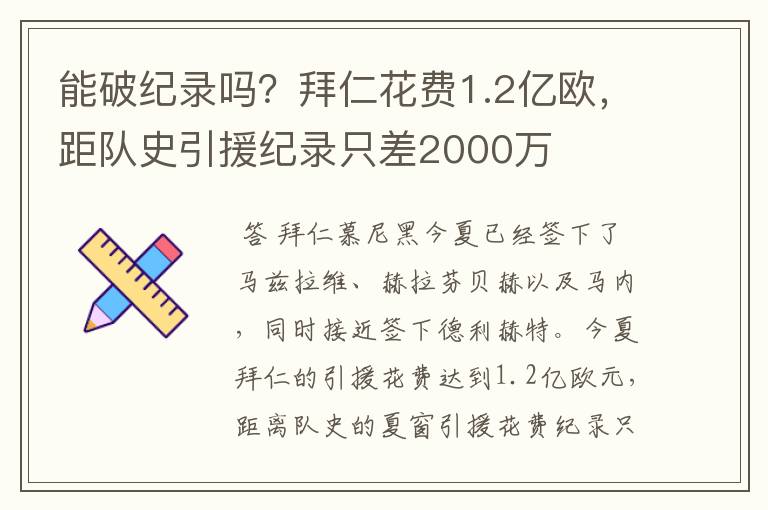 能破纪录吗？拜仁花费1.2亿欧，距队史引援纪录只差2000万

答 拜仁慕尼黑今夏已经签下了马兹拉维、赫拉芬贝赫以及马内，同时接近签下德利赫特。今夏拜仁的引援花费达到1.2亿欧元，距离队史的夏窗引援花费纪录只